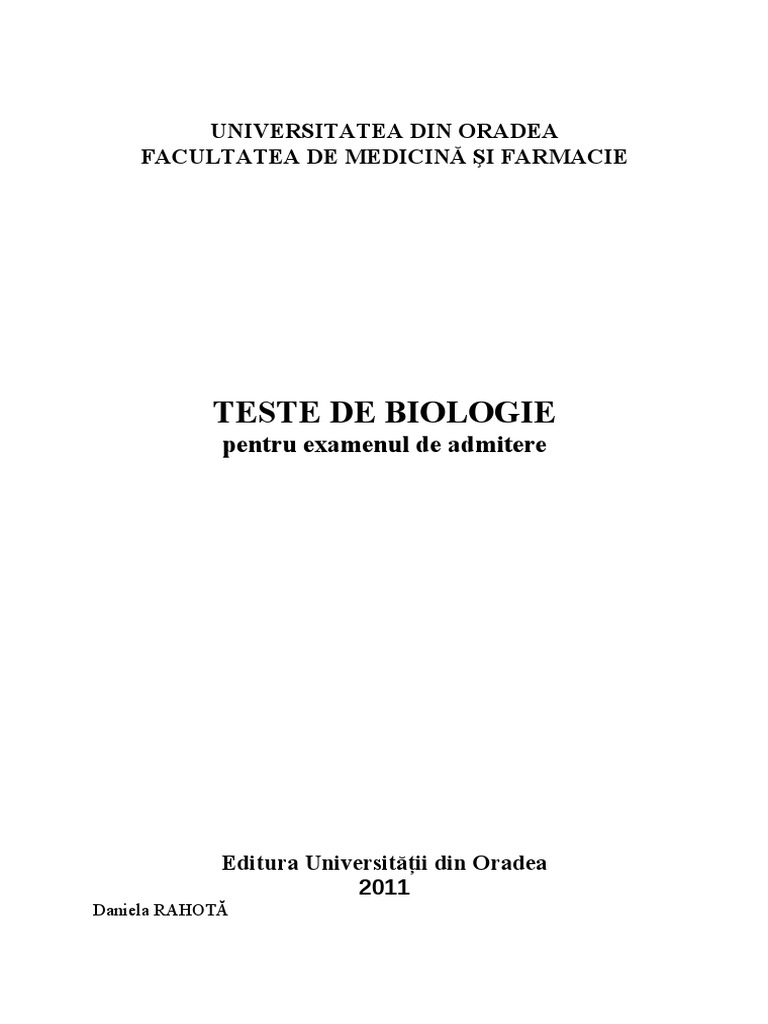 UNIVERSITATEA DIN ORADEA
FACULTATEA DE MEDICINĂ ȘI FARMACIE

TESTE DE BIOLOGIE
pentru examenul de admitere

Editura Universității din Oradea
2011

Daniela RAHOTĂ